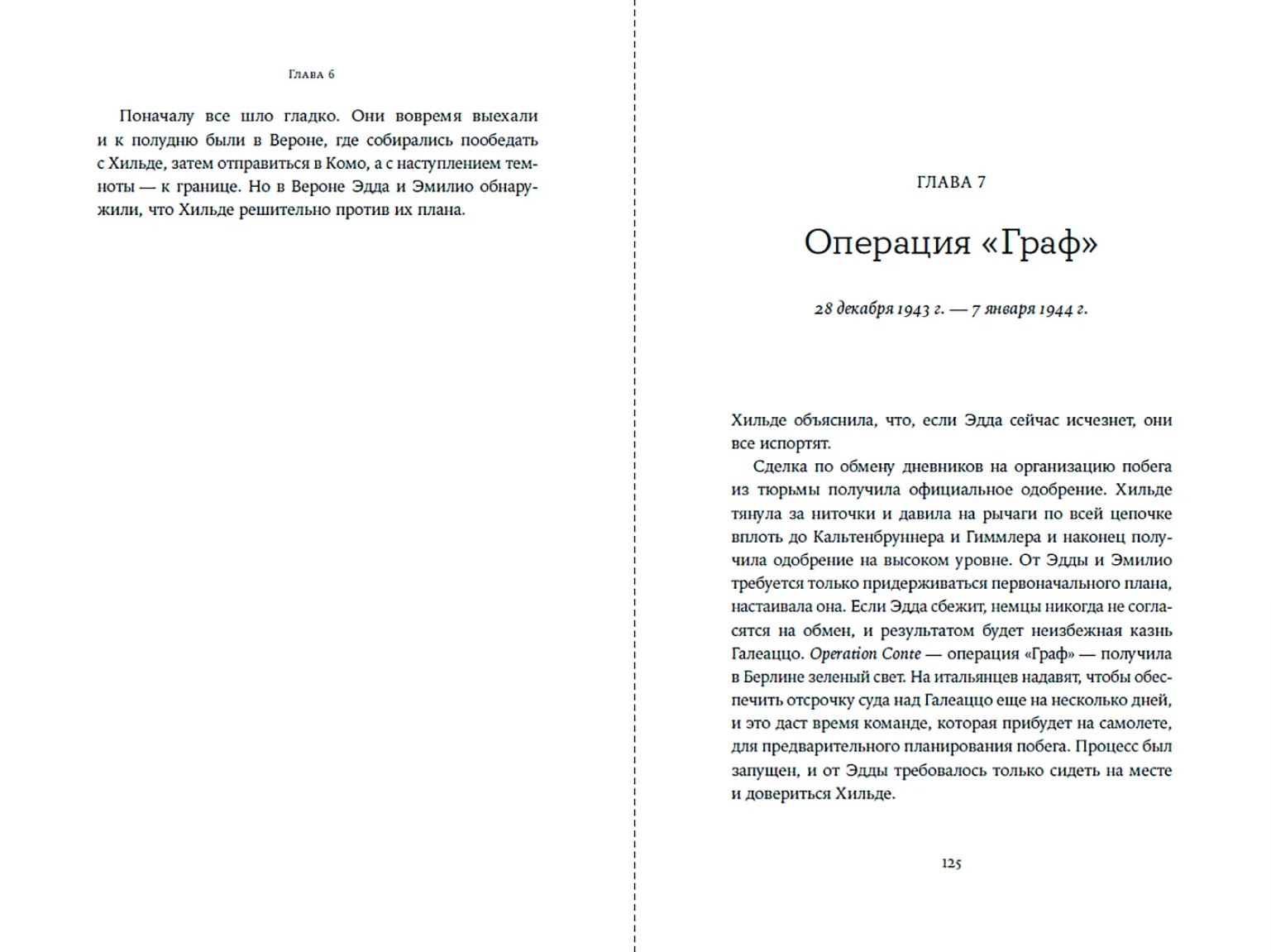 Глава 6

Поначалу все шло гладко. Они вовремя выехали и к полудню были в Вероне, где собирались пообедать с Хильде, затем отправиться в Комо, а с наступлением темноты — к границе. Но в Вероне Эдда и Эмилио обнаружили, что Хильде решительно против их плана.

ГЛАВА 7

Операция «Граф»

28 декабря 1943 г. — 7 января 1944 г.

Хильде объяснила, что, если Эдда сейчас исчезнет, они все испортят.

Сделка по обмену дневников на организацию побега из тюрьмы получила официальное одобрение. Хильде тянула за ниточки и давила на рычаги по всей цепочке вплоть до Кальтенбруннера и Гиммлера и наконец получила одобрение на высоком уровне. От Эдды и Эмилио требуется только придерживаться первоначального плана, настаивала она. Если Эдда сбежит, немцы никогда не согласятся на обмен, и результатом будет неизбежная казнь Галеаццо. Operation Conte — операция «Граф» — получила в Берлине зеленый свет. На итальянцев надавят, чтобы обеспечить отсрочку суда над Галеаццо еще на несколько дней, и это даст время команде, которая прибудет на самолете, для предварительного планирования побега. Процесс был запущен, и от Эдды требовалось только сидеть на месте и довериться Хильде.

125